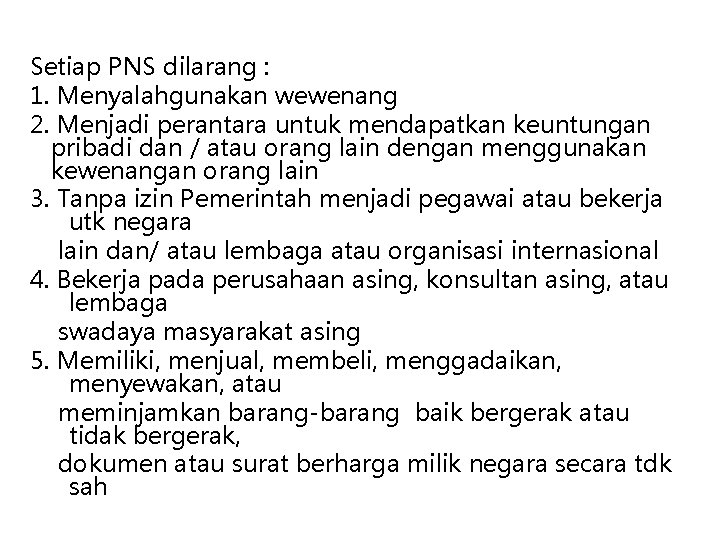 Setiap PNS dilarang :
1. Menyalahgunakan wewenang
2. Menjadi perantara untuk mendapatkan keuntungan pribadi dan / atau orang lain dengan menggunakan kewenangan orang lain
3. Tanpa izin Pemerintah menjadi pegawai atau bekerja utk negara lain dan/ atau lembaga atau organisasi internasional
4. Bekerja pada perusahaan asing, konsultan asing, atau lembaga swadaya masyarakat asing
5. Memiliki, menjual, membeli, menggadaikan, menyewakan, atau meminjamkan barang-barang baik bergerak atau tidak bergerak, dokumen atau surat berharga milik negara secara tdk sah